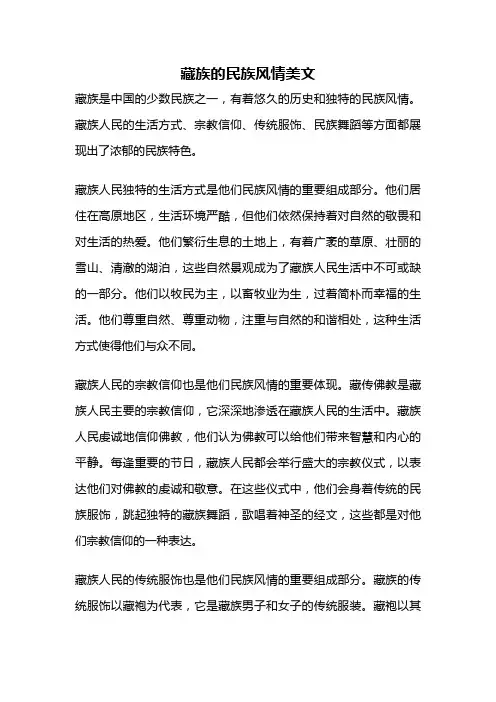 藏族的民族风情美文

藏族是中国的少数民族之一，有着悠久的历史和独特的民族风情。藏族人民的生活方式、宗教信仰、传统服饰、民族舞蹈等方面都展现出了浓郁的民族特色。

藏族人民独特的生活方式是他们民族风情的重要组成部分。他们居住在高原地区，生活环境严酷，但他们依然保持着对自然的敬畏和对生活的热爱。他们繁衍生息的土地上，有着广袤的草原、壮丽的雪山、清澈的湖泊，这些自然景观成为了藏族人民生活中不可或缺的一部分。他们以牧民为主，以畜牧业为生，过着简朴而幸福的生活。他们尊重自然、尊重动物，注重与自然的和谐相处，这种生活方式使得他们与众不同。

藏族人民的宗教信仰也是他们民族风情的重要体现。藏传佛教是藏族人民主要的宗教信仰，它深深地渗透在藏族人民的生活中。藏族人民虔诚地信仰佛教，他们认为佛教可以给他们带来智慧和内心的平静。每逢重要的节日，藏族人民都会举行盛大的宗教仪式，以表达他们对佛教的虔诚和敬意。在这些仪式中，他们会身着传统的民族服饰，跳起独特的藏族舞蹈，歌唱着神圣的经文，这些都是对他们宗教信仰的一种表达。

藏族人民的传统服饰也是他们民族风情的重要组成部分。藏族的传统服饰以藏袍为代表，它是藏族男子和女子的传统服装。藏袍以其